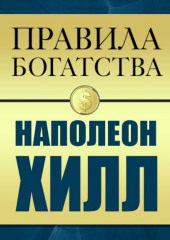 ПРАВИЛА БОГАТСТВА

$

НАПОЛЕОН ХИЛЛ